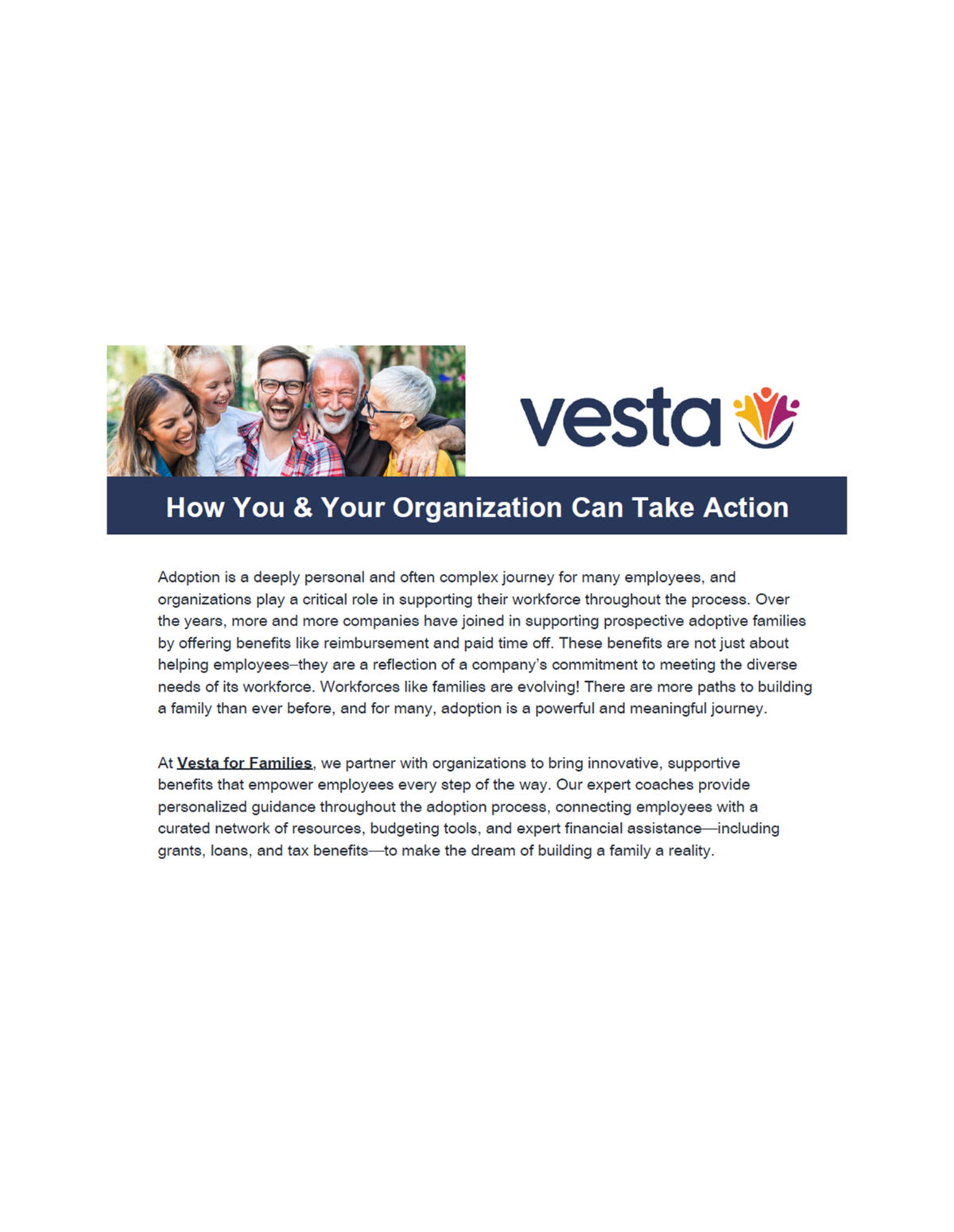 vesta

How You & Your Organization Can Take Action

Adoption is a deeply personal and often complex journey for many employees, and organizations play a critical role in supporting their workforce throughout the process. Over the years, more and more companies have joined in supporting prospective adoptive families by offering benefits like reimbursement and paid time off. These benefits are not just about helping employees–they are a reflection of a company's commitment to meeting the diverse needs of its workforce. Workforces like families are evolving! There are more paths to building a family than ever before, and for many, adoption is a powerful and meaningful journey.

At Vesta for Families, we partner with organizations to bring innovative, supportive benefits that empower employees every step of the way. Our expert coaches provide personalized guidance throughout the adoption process, connecting employees with a curated network of resources, budgeting tools, and expert financial assistance—including grants, loans, and tax benefits—to make the dream of building a family a reality.